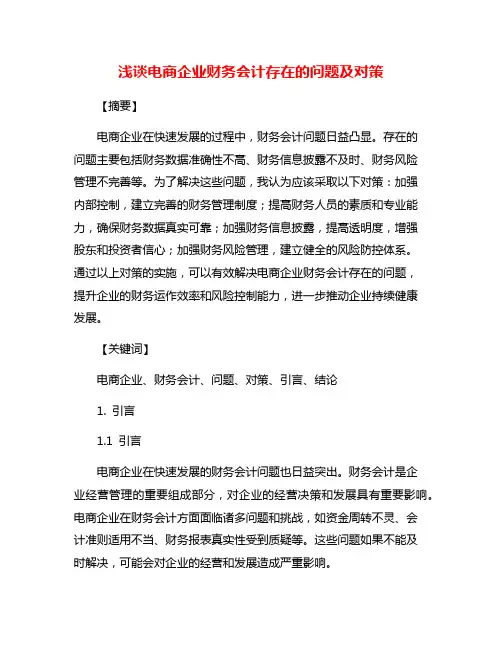 浅谈电商企业财务会计存在的问题及对策

【摘要】

电商企业在快速发展的过程中，财务会计问题日益凸显。存在的问题主要包括财务数据准确性不高、财务信息披露不及时、财务风险管理不完善等。为了解决这些问题，我认为应该采取以下对策：加强内部控制，建立完善的财务管理制度；提高财务人员的素质和专业能力，确保财务数据真实可靠；加强财务信息披露，提高透明度，增强股东和投资者信心；加强财务风险管理，建立健全的风险防控体系。通过以上对策的实施，可以有效解决电商企业财务会计存在的问题，提升企业的财务运作效率和风险控制能力，进一步推动企业持续健康发展。

【关键词】

电商企业、财务会计、问题、对策、引言、结论

1. 引言

1.1 引言

电商企业在快速发展的财务会计问题也日益突出。财务会计是企业经营管理的重要组成部分，对企业的经营决策和发展具有重要影响。电商企业在财务会计方面面临诸多问题和挑战，如资金周转不灵、会计准则适用不当、财务报表真实性受到质疑等。这些问题如果不能及时解决，可能会对企业的经营和发展造成严重影响。